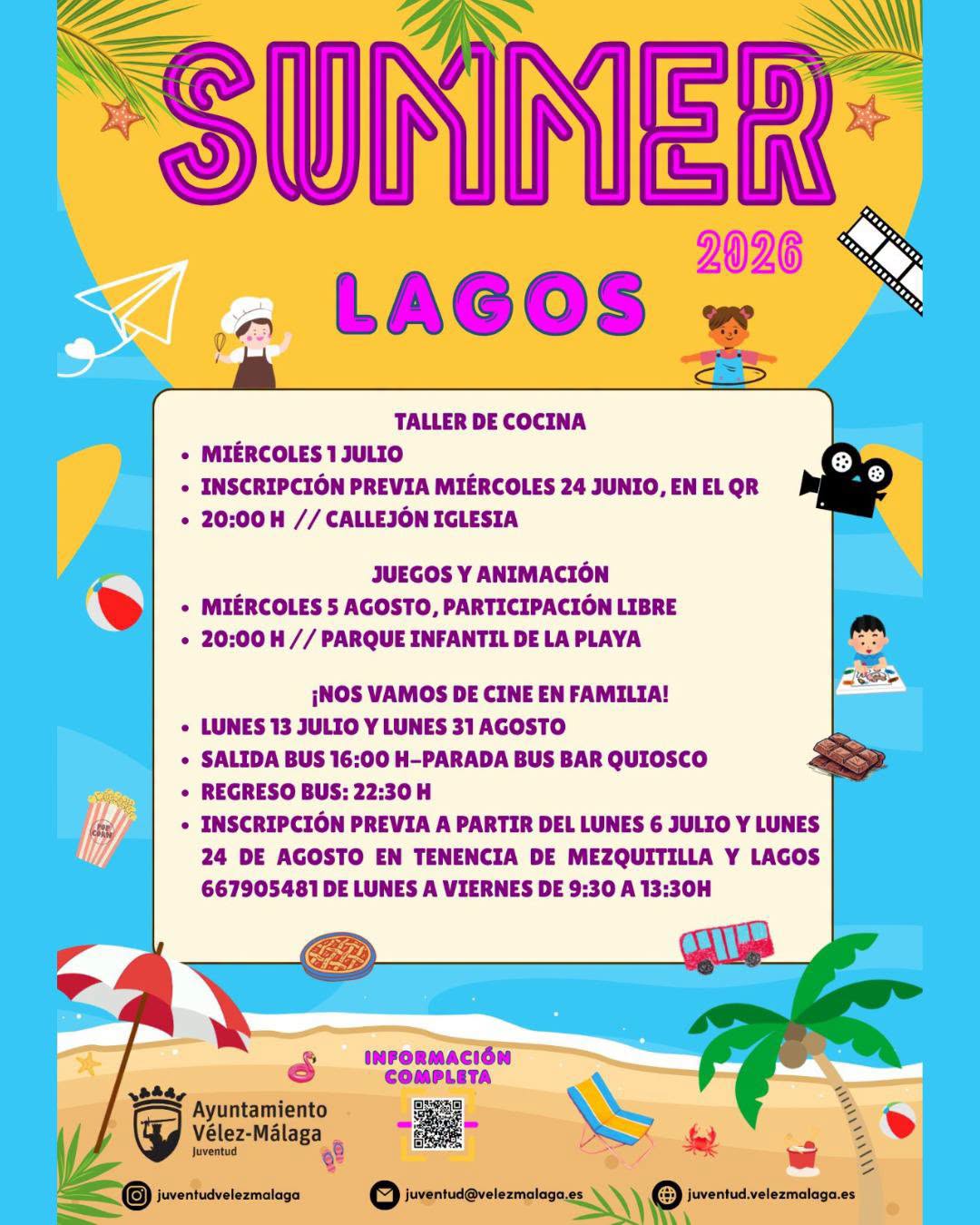 SUMMER

2026

LAGOS

TALLER DE COCINA

- MIÉRCOLES 1 JULIO
- INSCRIPCIÓN PREVIA MIÉRCOLES 24 JUNIO, EN EL QR
- 20:00 H // CALLEJÓN IGLESIA

JUEGOS Y ANIMACIÓN

- MIÉRCOLES 5 AGOSTO, PARTICIPACIÓN LIBRE
- 20:00 H // PARQUE INFANTIL DE LA PLAYA

¡NOS VAMOS DE CINE EN FAMILIA!

- LUNES 13 JULIO Y LUNES 31 AGOSTO
- SALIDA BUS 16:00 H-PARADA BUS BAR QUIOSCO
- REGRESO BUS: 22:30 H
- INSCRIPCIÓN PREVIA A PARTIR DEL LUNES 6 JULIO Y LUNES 24 DE AGOSTO EN TENENCIA DE MEZQUITILLA Y LAGOS 667905481 DE LUNES A VIERNES DE 9:30 A 13:30H

POP CORN

INFORMACIÓN COMPLETA

Ayuntamiento Vélez-Málaga Juventud

juventudvelezmalaga

juventud@velezmalaga.es

juventud.velezmalaga.es